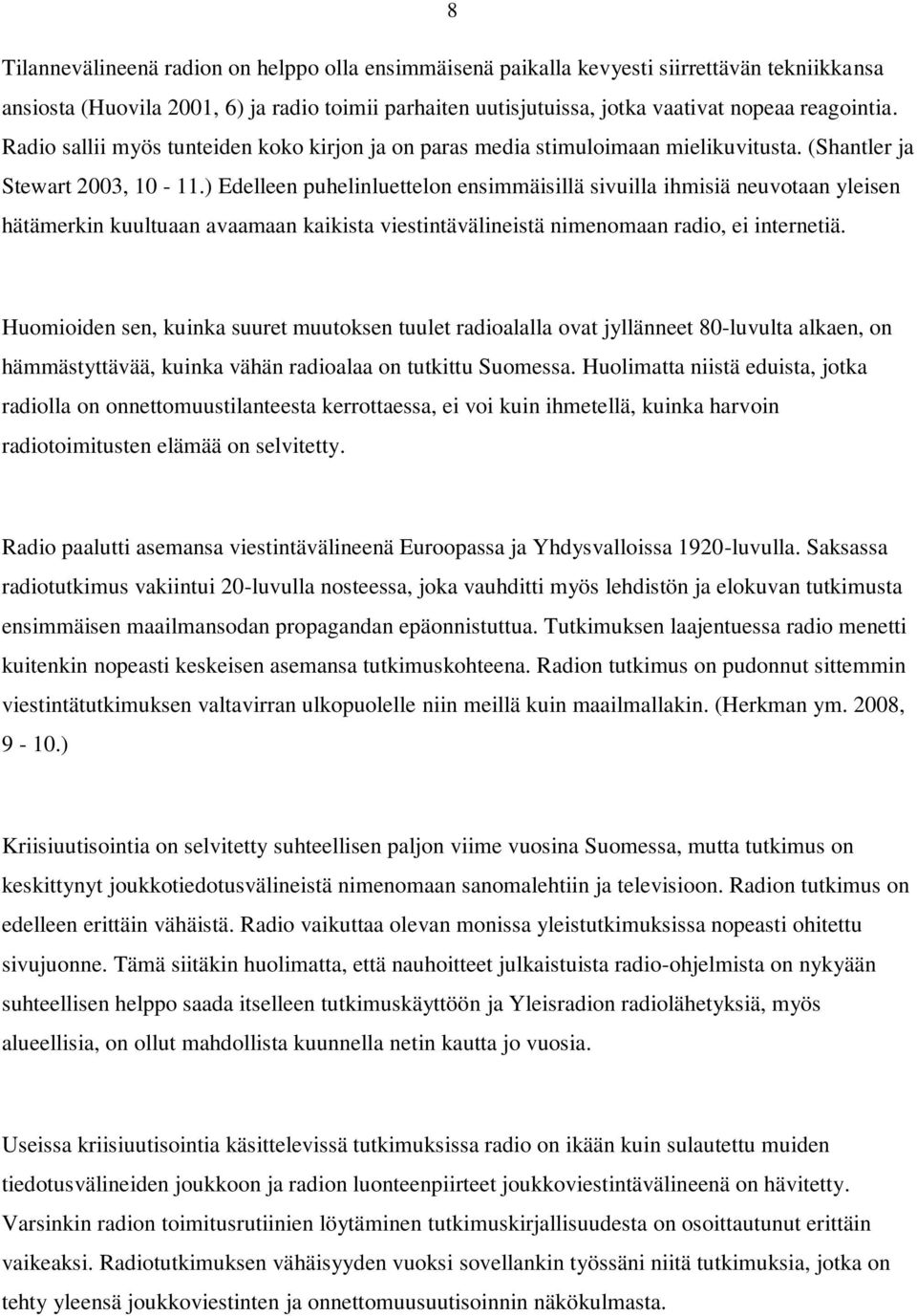 8

Tilannevälineenä radion on helppo olla ensimmäisenä paikalla kevyesti siirrettävän tekniikkansa ansiosta (Huovila 2001, 6) ja radio toimii parhaiten uutisjutuissa, jotka vaativat nopeaa reagointia. Radio sallii myös tunteiden koko kirjon ja on paras media stimuloimaan mielikuvitusta. (Shantler ja Stewart 2003, 10 - 11.) Edelleen puhelinluettelon ensimmäisillä sivuilla ihmisiä neuvotaan yleisen hätämerkin kuultuaan avaamaan kaikista viestintävälineistä nimenomaan radio, ei internetiä.

Huomioiden sen, kuinka suuret muutoksen tuulet radioalalla ovat jyllänneet 80-luvulta alkaen, on hämmästyttävää, kuinka vähän radioalaa on tutkittu Suomessa. Huolimatta niistä eduista, jotka radiolla on onnettomuustilanteesta kerrottaessa, ei voi kuin ihmetellä, kuinka harvoin radiotoimitusten elämää on selvitetty.

Radio paalutti asemansa viestintävälineenä Euroopassa ja Yhdysvalloissa 1920-luvulla. Saksassa radiotutkimus vakiintui 20-luvulla nosteessa, joka vauhditti myös lehdistön ja elokuvan tutkimusta ensimmäisen maailmansodan propagandan epäonnistuttua. Tutkimuksen laajentuessa radio menetti kuitenkin nopeasti keskeisen asemansa tutkimuskohteena. Radion tutkimus on pudonnut sittemmin viestintätutkimuksen valtavirran ulkopuolelle niin meillä kuin maailmallakin. (Herkman ym. 2008, 9 - 10.)

Kriisiuutisointia on selvitetty suhteellisen paljon viime vuosina Suomessa, mutta tutkimus on keskittynyt joukkotiedotusvälineistä nimenomaan sanomalehtiin ja televisioon. Radion tutkimus on edelleen erittäin vähäistä. Radio vaikuttaa olevan monissa yleistutkimuksissa nopeasti ohitettu sivujuonne. Tämä siitäkin huolimatta, että nauhoitteet julkaistuista radio-ohjelmista on nykyään suhteellisen helppo saada itselleen tutkimuskäyttöön ja Yleisradion radiolähetyksiä, myös alueellisia, on ollut mahdollista kuunnella netin kautta jo vuosia.

Useissa kriisiuutisointia käsittelevissä tutkimuksissa radio on ikään kuin sulautettu muiden tiedotusvälineiden joukkoon ja radion luonteenpiirteet joukkoviestintävälineenä on hävitetty. Varsinkin radion toimitusrutiinien löytäminen tutkimuskirjallisuudesta on osoittautunut erittäin vaikeaksi. Radiotutkimuksen vähäisyyden vuoksi sovellankin työssäni niitä tutkimuksia, jotka on tehty yleensä joukkoviestinten ja onnettomuusuutisoinnin näkökulmasta.